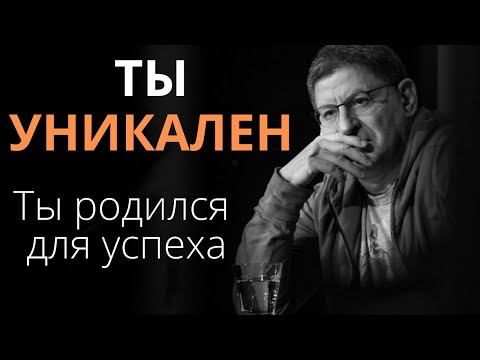 ТЫ
УНИКАЛЕН

Ты родился для успеха